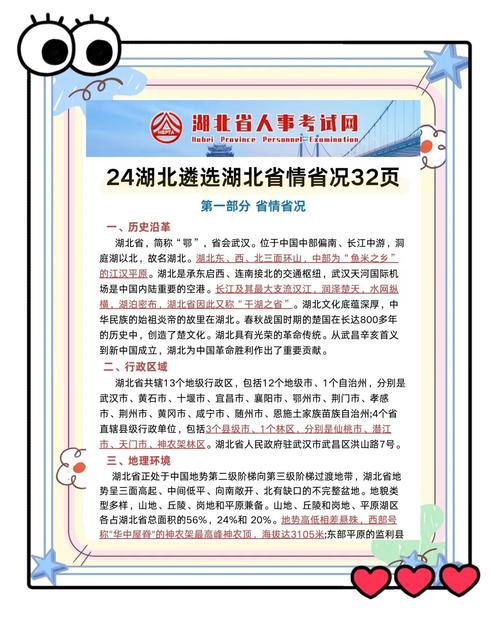 HBPTA 湖北省人事考试网
Hubei Province Personnel Examination

24湖北遴选湖北省情省况32页

第一部分 省情省况

一、历史沿革

湖北省，简称“鄂”，省会武汉。位于中国中部偏南、长江中游，洞庭湖以北，故名湖北。湖北东、西、北三面环山，中部为“鱼米之乡”的江汉平原。湖北是承东启西、连南接北的交通枢纽，武汉天河国际机场是中国内陆重要的空港。长江及其最大支流汉江，润泽楚天，水网纵横，湖泊密布，湖北省因此又称“千湖之省”。湖北文化底蕴深厚，中华民族的始祖炎帝的故里在湖北。春秋战国时期的楚国在长达800多年的历史中，创造了楚文化。湖北具有光荣的革命传统。从武昌辛亥首义到新中国成立，湖北为中国革命胜利作出了重要贡献。

二、行政区域

湖北省共辖13个地级行政区，包括12个地级市、1个自治州，分别是武汉市、黄石市、十堰市、宜昌市、襄阳市、鄂州市、荆门市、孝感市、荆州市、黄冈市、咸宁市、随州市、恩施土家族苗族自治州;4个省直辖县级行政单位，包括3个县级市、1个林区，分别是仙桃市、潜江市、天门市、神农架林区。湖北省人民政府驻武汉市武昌区洪山路7号。

三、地理环境

湖北省正处于中国地势第二级阶梯向第三级阶梯过渡地带，湖北省地势呈三面高起、中间低平、向南敞开、北有缺口的不完整盆地。地貌类型多样，山地、丘陵、岗地和平原兼备。山地、丘陵和岗地、平原湖区各占湖北省总面积的56%，24%和 20%。地势高低相差悬殊，西部号称“华中屋脊”的神农架最高峰神农顶，海拔达3105米;东部平原的监利县